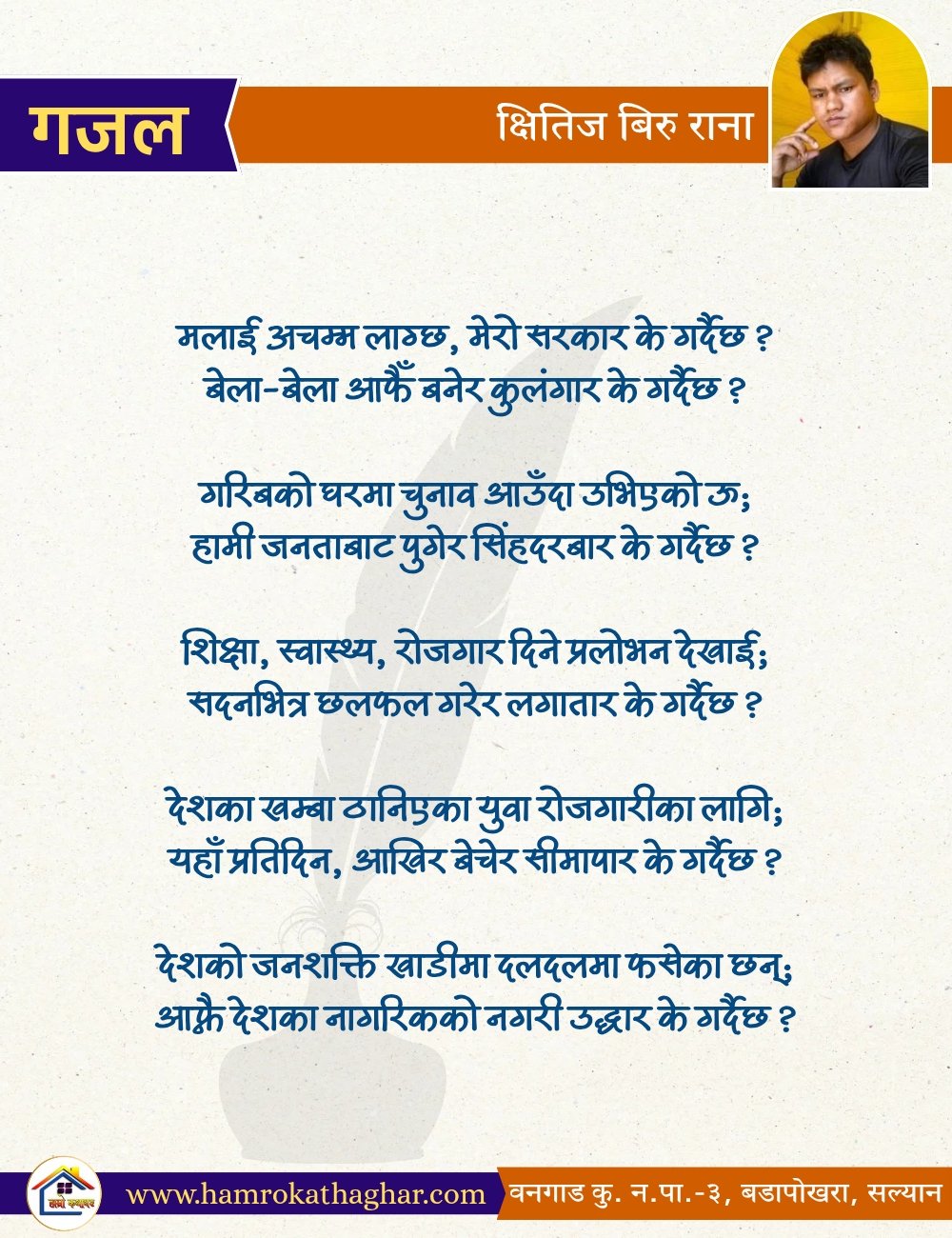 गजल

क्षितिज बिरु राना

मलाई अचम्म लाग्छ, मेरो सरकार के गर्दैछ ?
बेला-बेला आफैँ बनेर कुलंगार के गर्दैछ ?

गरिबको घरमा चुनाव आउँदा उभिएको ऊ;
हामी जनताबाट पुगेर सिंहदरबार के गर्दैछ ?

शिक्षा, स्वास्थ्य, रोजगार दिने प्रलोभन देखाई;
सदनभित्र छलफल गरेर लगातार के गर्दैछ ?

देशका खम्बा ठानिएका युवा रोजगारीका लागि;
यहाँ प्रतिदिन, आखिर बेचेर सीमापार के गर्दैछ ?

देशको जनशक्ति खाडीमा दलदलमा फसेका छन्;
आफ्नै देशका नागरिकको नगरी उद्धार के गर्दैछ ?

हाम्रो कथाघर

www.hamrokathaghar.com

वनगाड कु. न.पा.-३, बडापोखरा, सल्यान